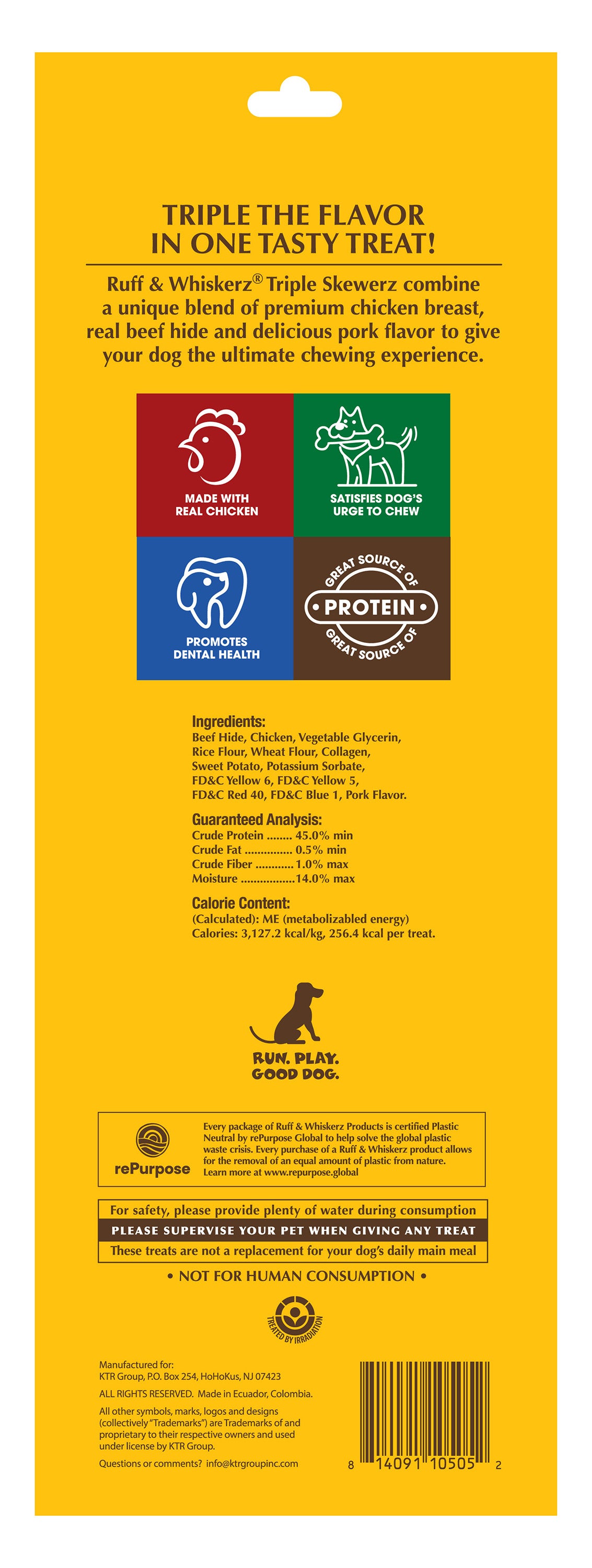 TRIPLE THE FLAVOR
IN ONE TASTY TREAT!

Ruff & Whiskerz® Triple Skewerz combine a unique blend of premium chicken breast, real beef hide and delicious pork flavor to give your dog the ultimate chewing experience.

MADE WITH
REAL CHICKEN

SATISFIES DOG'S
URGE TO CHEW

PROMOTES
DENTAL HEALTH

GREAT SOURCE OF
• PROTEIN •
GREAT SOURCE OF

Ingredients:
Beef Hide, Chicken, Vegetable Glycerin, Rice Flour, Wheat Flour, Collagen, Sweet Potato, Potassium Sorbate, FD&C Yellow 6, FD&C Yellow 5, FD&C Red 40, FD&C Blue 1, Pork Flavor.

Guaranteed Analysis:
Crude Protein 45.0% min
Crude Fat 0.5% min
Crude Fiber 1.0% max
Moisture 14.0% max

Calorie Content:
(Calculated): ME (metabolizabled energy)
Calories: 3,127.2 kcal/kg, 256.4 kcal per treat.

RUN. PLAY.
GOOD DOG.

rePurpose

Every package of Ruff & Whiskerz Products is certified Plastic Neutral by rePurpose Global to help solve the global plastic waste crisis. Every purchase of a Ruff & Whiskerz product allows for the removal of an equal amount of plastic from nature. Learn more at www.repurpose.global

For safety, please provide plenty of water during consumption
PLEASE SUPERVISE YOUR PET WHEN GIVING ANY TREAT
These treats are not a replacement for your dog's daily main meal

• NOT FOR HUMAN CONSUMPTION •

TREATED BY IRRADIATION

Manufactured for:
KTR Group, P.O. Box 254, HoHoKus, NJ 07423

ALL RIGHTS RESERVED. Made in Ecuador, Colombia.

All other symbols, marks, logos and designs (collectively "Trademarks") are Trademarks of and proprietary to their respective owners and used under license by KTR Group.

Questions or comments? info@ktrgroupinc.com

8 14091 10505 2